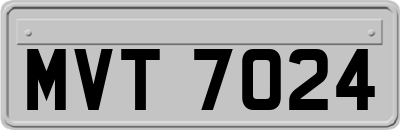 MVT 7024